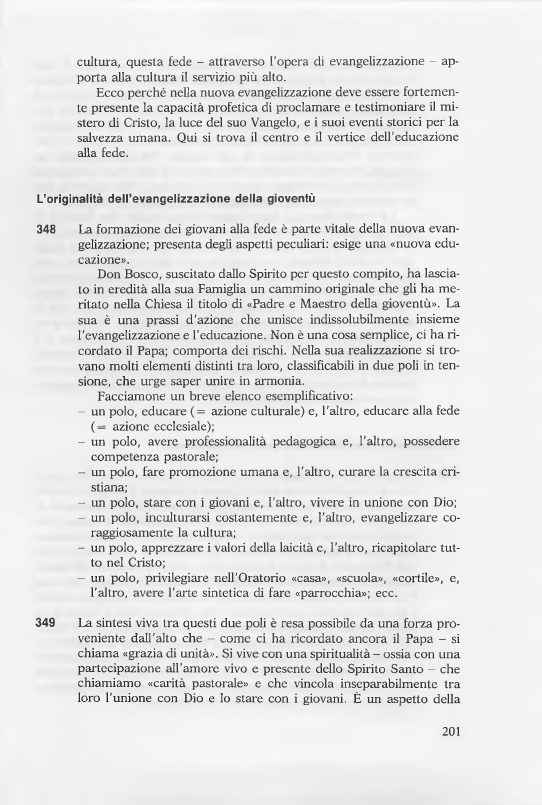 cultura, questa fede – attraverso l'opera di evangelizzazione – apporta alla cultura il servizio più alto.

Ecco perché nella nuova evangelizzazione deve essere fortemente presente la capacità profetica di proclamare e testimoniare il mistero di Cristo, la luce del suo Vangelo, e i suoi eventi storici per la salvezza umana. Qui si trova il centro e il vertice dell'educazione alla fede.

L'originalità dell'evangelizzazione della gioventù

348 La formazione dei giovani alla fede è parte vitale della nuova evangelizzazione; presenta degli aspetti peculiari: esige una «nuova educazione».

Don Bosco, suscitato dallo Spirito per questo compito, ha lasciato in eredità alla sua Famiglia un cammino originale che gli ha meritato nella Chiesa il titolo di «Padre e Maestro della gioventù». La sua è una prassi d'azione che unisce indissolubilmente insieme l'evangelizzazione e l'educazione. Non è una cosa semplice, ci ha ricordato il Papa; comporta dei rischi. Nella sua realizzazione si trovano molti elementi distinti tra loro, classificabili in due poli in tensione, che urge saper unire in armonia.

Facciamone un breve elenco esemplificativo:
– un polo, educare (= azione culturale) e, l'altro, educare alla fede (= azione ecclesiale);
– un polo, avere professionalità pedagogica e, l'altro, possedere competenza pastorale;
– un polo, fare promozione umana e, l'altro, curare la crescita cristiana;
– un polo, stare con i giovani e, l'altro, vivere in unione con Dio;
– un polo, inculturarsi costantemente e, l'altro, evangelizzare coraggiosamente la cultura;
– un polo, apprezzare i valori della laicità e, l'altro, ricapitolare tutto nel Cristo;
– un polo, privilegiare nell'Oratorio «casa», «scuola», «cortile», e, l'altro, avere l'arte sintetica di fare «parrocchia»; ecc.

349 La sintesi viva tra questi due poli è resa possibile da una forza proveniente dall'alto che – come ci ha ricordato ancora il Papa – si chiama «grazia di unità». Si vive con una spiritualità – ossia con una partecipazione all'amore vivo e presente dello Spirito Santo – che chiamiamo «carità pastorale» e che vincola inseparabilmente tra loro l'unione con Dio e lo stare con i giovani. È un aspetto della

201